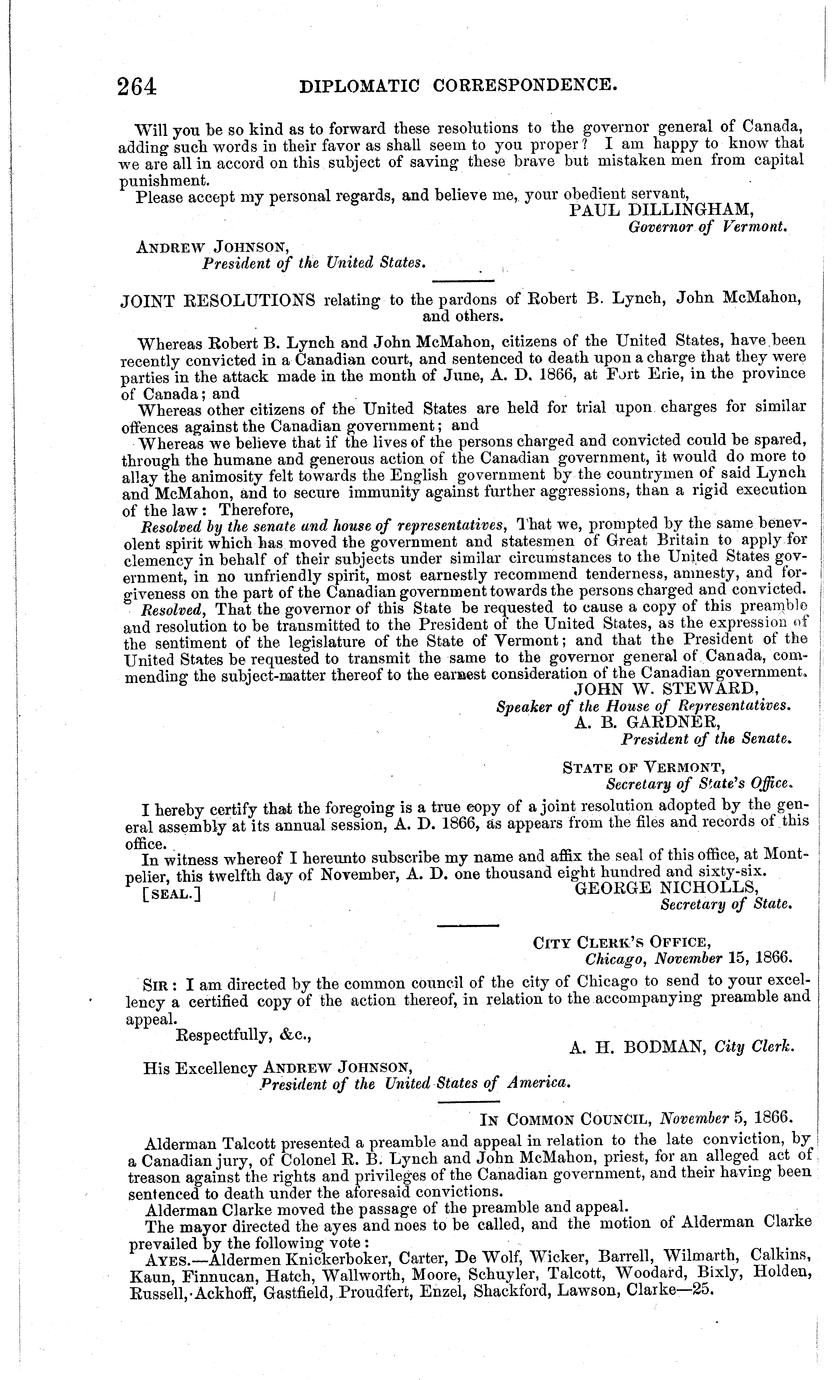 264 DIPLOMATIC CORRESPONDENCE.

Will you be so kind as to forward these resolutions to the governor general of Canada, adding such words in their favor as shall seem to you proper? I am happy to know that we are all in accord on this subject of saving these brave but mistaken men from capital punishment.

Please accept my personal regards, and believe me, your obedient servant,

PAUL DILLINGHAM,
Governor of Vermont.

ANDREW JOHNSON,
President of the United States.

JOINT RESOLUTIONS relating to the pardons of Robert B. Lynch, John McMahon, and others.

Whereas Robert B. Lynch and John McMahon, citizens of the United States, have been recently convicted in a Canadian court, and sentenced to death upon a charge that they were parties in the attack made in the month of June, A. D. 1866, at Fort Erie, in the province of Canada; and

Whereas other citizens of the United States are held for trial upon charges for similar offences against the Canadian government; and

Whereas we believe that if the lives of the persons charged and convicted could be spared, through the humane and generous action of the Canadian government, it would do more to allay the animosity felt towards the English government by the countrymen of said Lynch and McMahon, and to secure immunity against further aggressions, than a rigid execution of the law: Therefore,

Resolved by the senate and house of representatives, That we, prompted by the same benevolent spirit which has moved the government and statesmen of Great Britain to apply for clemency in behalf of their subjects under similar circumstances to the United States government, in no unfriendly spirit, most earnestly recommend tenderness, amnesty, and forgiveness on the part of the Canadian government towards the persons charged and convicted.

Resolved, That the governor of this State be requested to cause a copy of this preamble and resolution to be transmitted to the President of the United States, as the expression of the sentiment of the legislature of the State of Vermont; and that the President of the United States be requested to transmit the same to the governor general of Canada, commending the subject-matter thereof to the earnest consideration of the Canadian government.

JOHN W. STEWARD,
Speaker of the House of Representatives.
A. B. GARDNER,
President of the Senate.

STATE OF VERMONT,
Secretary of State's Office.

I hereby certify that the foregoing is a true copy of a joint resolution adopted by the general assembly at its annual session, A. D. 1866, as appears from the files and records of this office.

In witness whereof I hereunto subscribe my name and affix the seal of this office, at Montpelier, this twelfth day of November, A. D. one thousand eight hundred and sixty-six.

[SEAL.] GEORGE NICHOLLS,
Secretary of State.

CITY CLERK'S OFFICE,
Chicago, November 15, 1866.

SIR: I am directed by the common council of the city of Chicago to send to your excellency a certified copy of the action thereof, in relation to the accompanying preamble and appeal.

Respectfully, &c.,

A. H. BODMAN, City Clerk.

His Excellency ANDREW JOHNSON,
President of the United States of America.

IN COMMON COUNCIL, November 5, 1866.

Alderman Talcott presented a preamble and appeal in relation to the late conviction, by a Canadian jury, of Colonel R. B. Lynch and John McMahon, priest, for an alleged act of treason against the rights and privileges of the Canadian government, and their having been sentenced to death under the aforesaid convictions.

Alderman Clarke moved the passage of the preamble and appeal.

The mayor directed the ayes and noes to be called, and the motion of Alderman Clarke prevailed by the following vote:

AYES.—Aldermen Knickerboker, Carter, De Wolf, Wicker, Barrell, Wilmarth, Calkins, Kaun, Finnucan, Hatch, Wallworth, Moore, Schuyler, Talcott, Woodard, Bixly, Holden, Russell, Ackhoff, Gastfield, Proudfert, Enzel, Shackford, Lawson, Clarke—25.